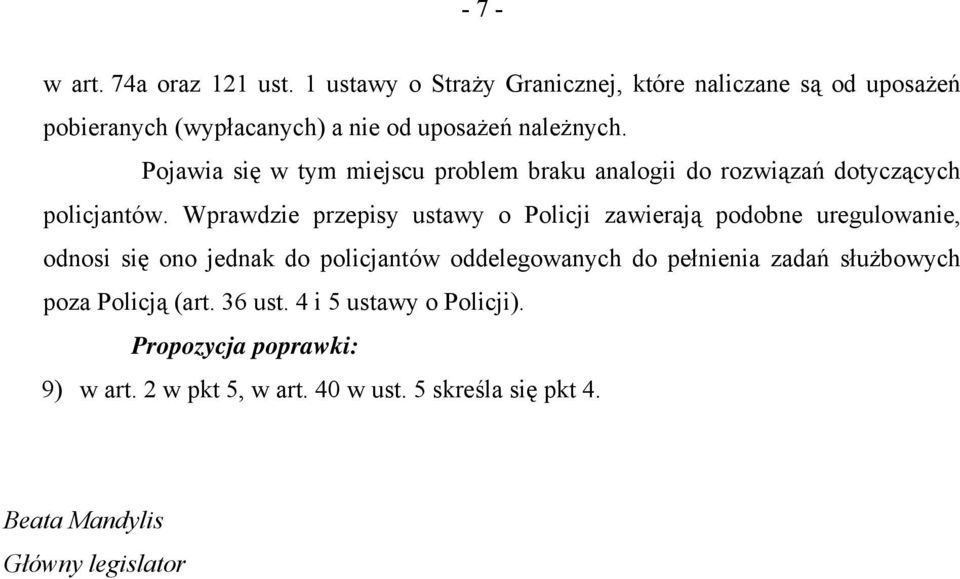 - 7 -

w art. 74a oraz 121 ust. 1 ustawy o Straży Granicznej, które naliczane są od uposażeń pobieranych (wypłacanych) a nie od uposażeń należnych.

Pojawia się w tym miejscu problem braku analogii do rozwiązań dotyczących policjantów. Wprawdzie przepisy ustawy o Policji zawierają podobne uregulowanie, odnosi się ono jednak do policjantów oddelegowanych do pełnienia zadań służbowych poza Policją (art. 36 ust. 4 i 5 ustawy o Policji).

Propozycja poprawki:

9) w art. 2 w pkt 5, w art. 40 w ust. 5 skreśla się pkt 4.

Beata Mandylis
Główny legislator